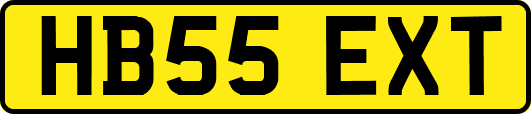 HB55 EXT